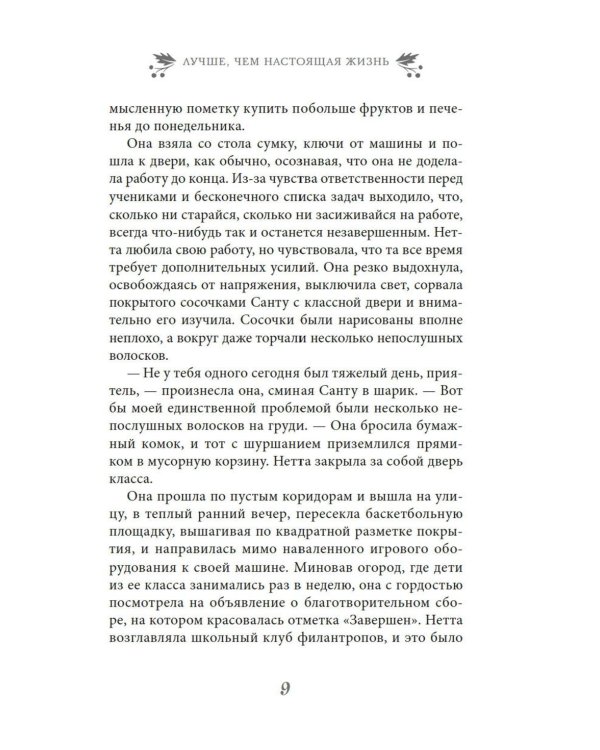 ЛУЧШЕ, ЧЕМ НАСТОЯЩАЯ ЖИЗНЬ

мысленную пометку купить побольше фруктов и печенья до понедельника.

Она взяла со стола сумку, ключи от машины и пошла к двери, как обычно, осознавая, что она не доделала работу до конца. Из-за чувства ответственности перед учениками и бесконечного списка задач выходило, что, сколько ни старайся, сколько ни засиживайся на работе, всегда что-нибудь так и останется незавершенным. Нетта любила свою работу, но чувствовала, что та все время требует дополнительных усилий. Она резко выдохнула, освобождаясь от напряжения, выключила свет, сорвала покрытого сосочками Санту с классной двери и внимательно его изучила. Сосочки были нарисованы вполне неплохо, а вокруг даже торчали несколько непослушных волосков.

— Не у тебя одного сегодня был тяжелый день, приятель, — произнесла она, сминая Санту в шарик. — Вот бы моей единственной проблемой были несколько непослушных волосков на груди. — Она бросила бумажный комок, и тот с шуршанием приземлился прямиком в мусорную корзину. Нетта закрыла за собой дверь класса.

Она прошла по пустым коридорам и вышла на улицу, в теплый ранний вечер, пересекла баскетбольную площадку, вышагивая по квадратной разметке покрытия, и направилась мимо наваленного игрового оборудования к своей машине. Миновав огород, где дети из ее класса занимались раз в неделю, она с гордостью посмотрела на объявление о благотворительном сборе, на котором красовалась отметка «Завершен». Нетта возглавляла школьный клуб филантропов, и это было

9